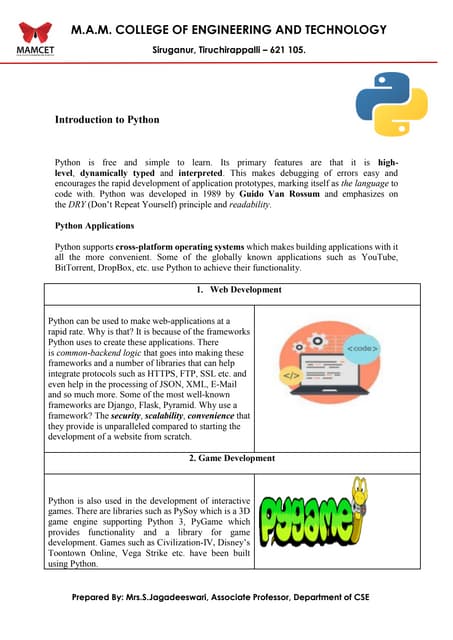 MAMCET

M.A.M. COLLEGE OF ENGINEERING AND TECHNOLOGY

Siruganur, Tiruchirappalli – 621 105.

Introduction to Python

Python is free and simple to learn. Its primary features are that it is high-level, dynamically typed and interpreted. This makes debugging of errors easy and encourages the rapid development of application prototypes, marking itself as the language to code with. Python was developed in 1989 by Guido Van Rossum and emphasizes on the DRY (Don't Repeat Yourself) principle and readability.

Python Applications

Python supports cross-platform operating systems which makes building applications with it all the more convenient. Some of the globally known applications such as YouTube, BitTorrent, DropBox, etc. use Python to achieve their functionality.

| 1. Web Development | |
|---|---|
| Python can be used to make web-applications at a rapid rate. Why is that? It is because of the frameworks Python uses to create these applications. There is common-backend logic that goes into making these frameworks and a number of libraries that can help integrate protocols such as HTTPS, FTP, SSL etc. and even help in the processing of JSON, XML, E-Mail and so much more. Some of the most well-known frameworks are Django, Flask, Pyramid. Why use a framework? The security, scalability, convenience that they provide is unparalleled compared to starting the development of a website from scratch. | <code> </> |
| 2. Game Development | |
| Python is also used in the development of interactive games. There are libraries such as PySoy which is a 3D game engine supporting Python 3, PyGame which provides functionality and a library for game development. Games such as Civilization-IV, Disney's Toontown Online, Vega Strike etc. have been built using Python. | pygame |

Prepared By: Mrs.S.Jagadeeswari, Associate Professor, Department of CSE